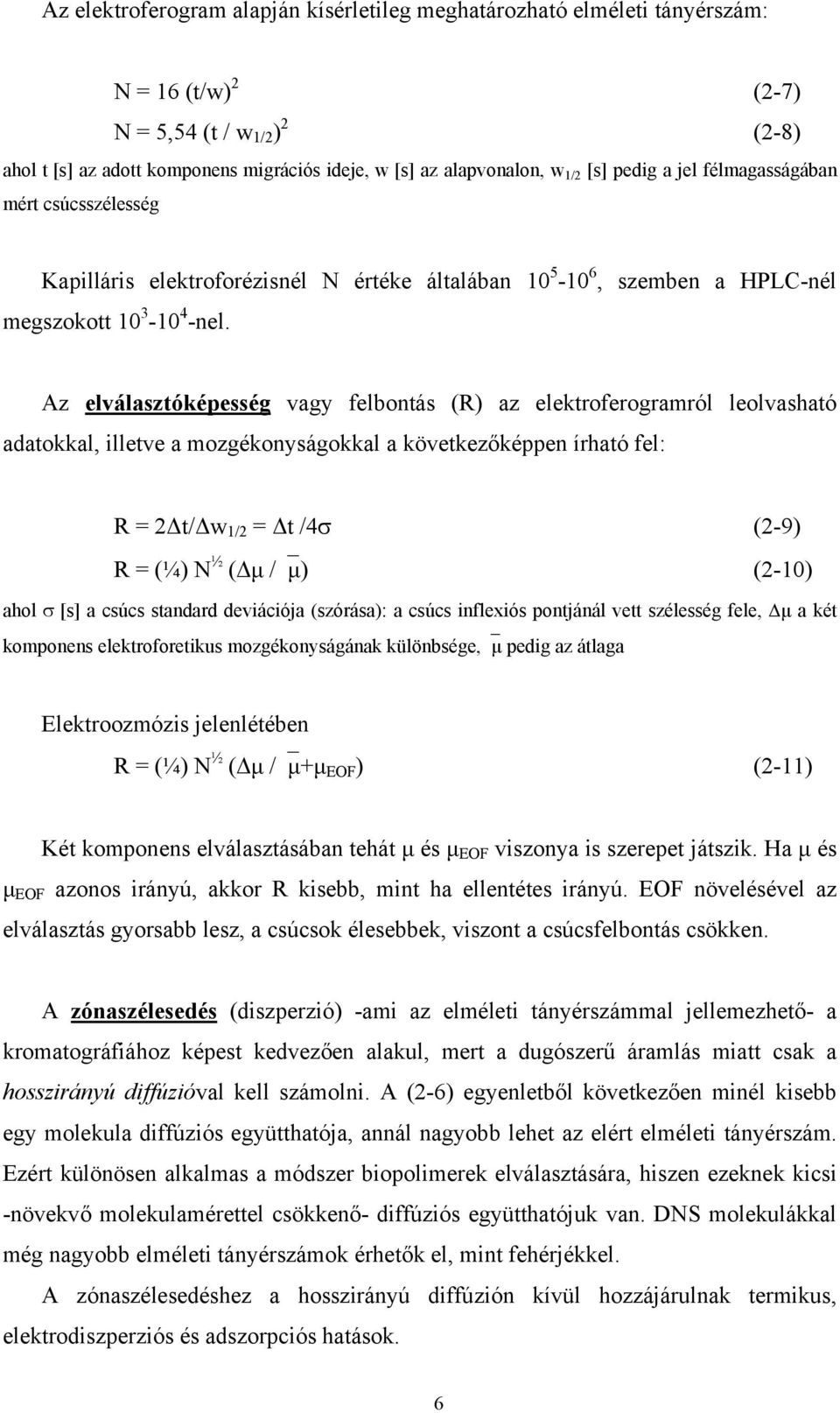 Az elektroferogram alapján kísérletileg meghatározható elméleti tányérszám:

$N = 16 (t/w)^2$ (2-7)

$N = 5,54 (t / w_{1/2})^2$ (2-8)

ahol t [s] az adott komponens migrációs ideje, w [s] az alapvonalon, $w_{1/2}$ [s] pedig a jel félmagasságában mért csúcsszélesség

Kapilláris elektroforézisnél N értéke általában $10^5$-$10^6$, szemben a HPLC-nél megszokott $10^3$-$10^4$-nel.

Az elválasztóképesség vagy felbontás (R) az elektroferogramról leolvasható adatokkal, illetve a mozgékonyságokkal a következőképpen írható fel:

$R = 2\Delta t/\Delta w_{1/2} = \Delta t /4\sigma$ (2-9)

$R = (¼) N^{½} (\Delta\mu / \bar{\mu})$ (2-10)

ahol $\sigma$ [s] a csúcs standard deviációja (szórása): a csúcs inflexiós pontjánál vett szélesség fele, $\Delta\mu$ a két komponens elektroforetikus mozgékonyságának különbsége, $\bar{\mu}$ pedig az átlaga

Elektroozmózis jelenlétében

$R = (¼) N^{½} (\Delta\mu / \bar{\mu}+\mu_{EOF})$ (2-11)

Két komponens elválasztásában tehát $\mu$ és $\mu_{EOF}$ viszonya is szerepet játszik. Ha $\mu$ és $\mu_{EOF}$ azonos irányú, akkor R kisebb, mint ha ellentétes irányú. EOF növelésével az elválasztás gyorsabb lesz, a csúcsok élesebbek, viszont a csúcsfelbontás csökken.

A zónaszélesedés (diszperzió) -ami az elméleti tányérszámmal jellemezhető- a kromatográfiához képest kedvezően alakul, mert a dugószerű áramlás miatt csak a hosszirányú diffúzióval kell számolni. A (2-6) egyenletből következően minél kisebb egy molekula diffúziós együtthatója, annál nagyobb lehet az elért elméleti tányérszám. Ezért különösen alkalmas a módszer biopolimerek elválasztására, hiszen ezeknek kicsi -növekvő molekulamérettel csökkenő- diffúziós együtthatójuk van. DNS molekulákkal még nagyobb elméleti tányérszámok érhetők el, mint fehérjékkel.

A zónaszélesedéshez a hosszirányú diffúzión kívül hozzájárulnak termikus, elektrodiszperziós és adszorpciós hatások.

6